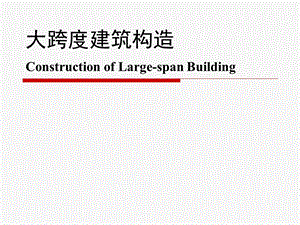 大跨度建筑构造

Construction of Large-span Building